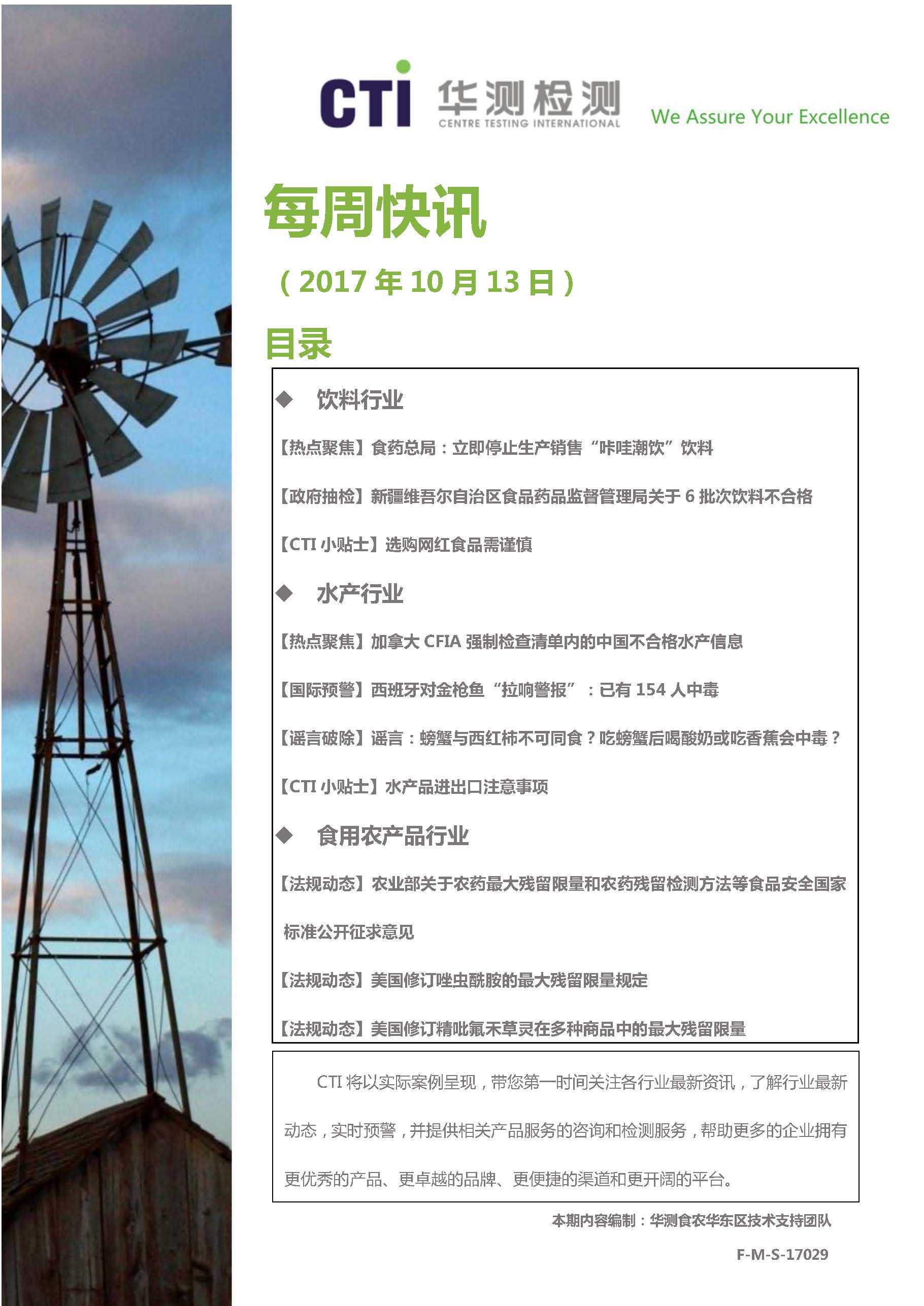 CTI 华测检测 CENTRE TESTING INTERNATIONAL

We Assure Your Excellence

每周快讯

（2017 年 10 月 13 日）

目录

◆ 饮料行业

【热点聚焦】食药总局：立即停止生产销售“咔哇潮饮”饮料

【政府抽检】新疆维吾尔自治区食品药品监督管理局关于 6 批次饮料不合格

【CTI 小贴士】选购网红食品需谨慎

◆ 水产行业

【热点聚焦】加拿大 CFIA 强制检查清单内的中国不合格水产信息

【国际预警】西班牙对金枪鱼“拉响警报”：已有 154 人中毒

【谣言破除】谣言：螃蟹与西红柿不可同食？吃螃蟹后喝酸奶或吃香蕉会中毒？

【CTI 小贴士】水产品进出口注意事项

◆ 食用农产品行业

【法规动态】农业部关于农药最大残留限量和农药残留检测方法等食品安全国家标准公开征求意见

【法规动态】美国修订唑虫酰胺的最大残留限量规定

【法规动态】美国修订精吡氟禾草灵在多种商品中的最大残留限量

CTI 将以实际案例呈现，带您第一时间关注各行业最新资讯，了解行业最新动态，实时预警，并提供相关产品服务的咨询和检测服务，帮助更多的企业拥有更优秀的产品、更卓越的品牌、更便捷的渠道和更开阔的平台。

本期内容编制：华测食农华东区技术支持团队

F-M-S-17029